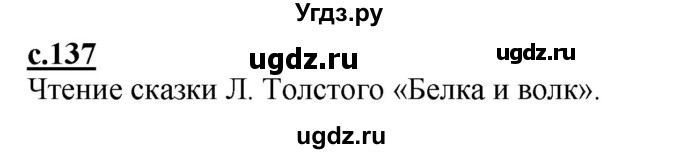 Угдз.ру

с.137 ugdz.ru ugdz.ru

Чтение сказки Л. Толстого «Белка и волк».

ugdz.ru